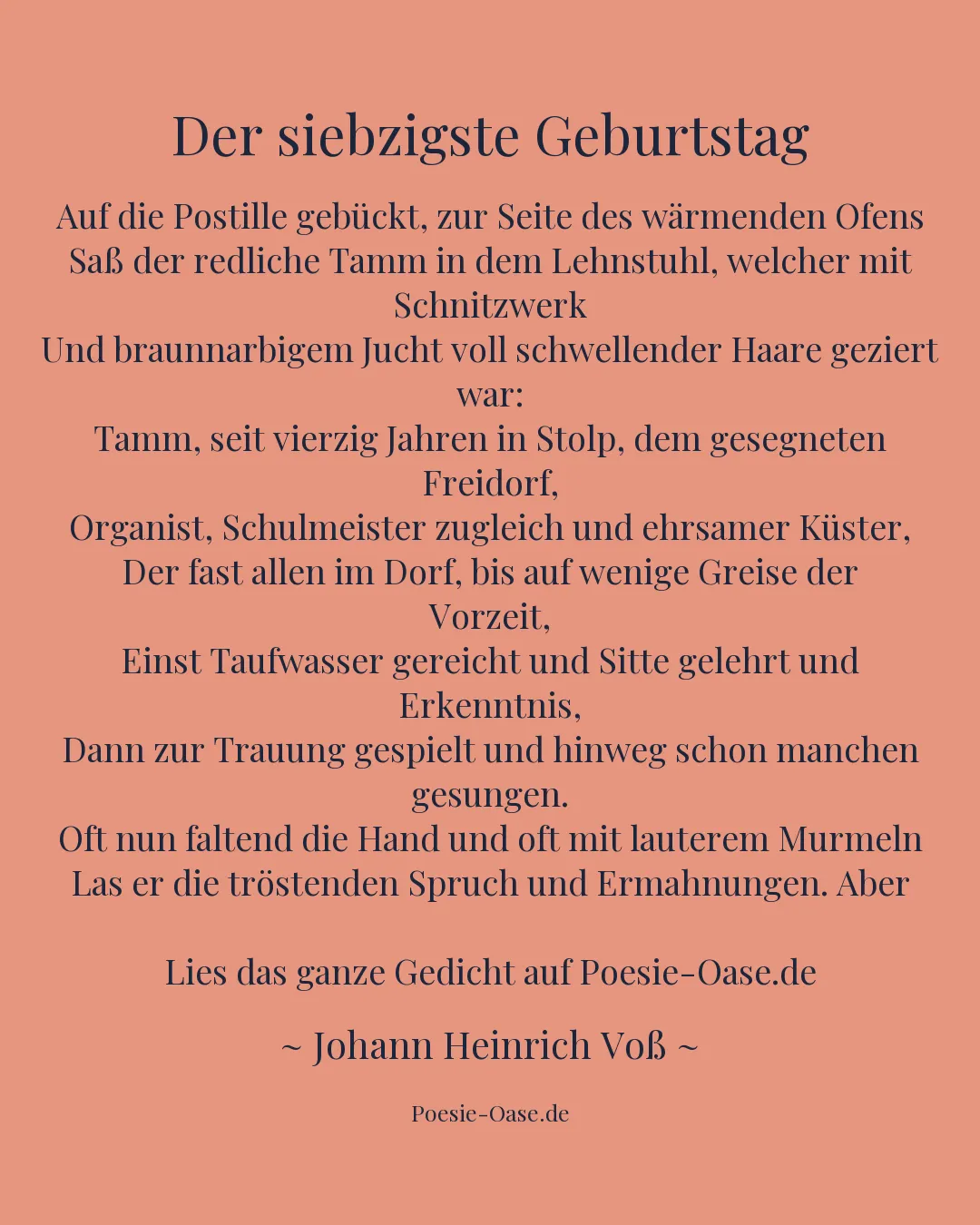 Der siebzigste Geburtstag

Auf die Postille gebückt, zur Seite des wärmenden Ofens
Saß der redliche Tamm in dem Lehnstuhl, welcher mit Schnitzwerk
Und braunnarbigem Jucht voll schwellender Haare geziert war:
Tamm, seit vierzig Jahren in Stolp, dem gesegneten Freidorf,
Organist, Schulmeister zugleich und ehrsamer Küster,
Der fast allen im Dorf, bis auf wenige Greise der Vorzeit,
Einst Taufwasser gereicht und Sitte gelehrt und Erkenntnis,
Dann zur Trauung gespielt und hinweg schon manchen gesungen.
Oft nun faltend die Hand und oft mit lauterem Murmeln
Las er die tröstenden Spruch und Ermahnungen. Aber

Lies das ganze Gedicht auf Poesie-Oase.de

~ Johann Heinrich Voß ~

Poesie-Oase.de